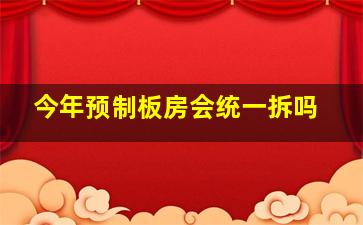 今年预制板房会统一拆吗